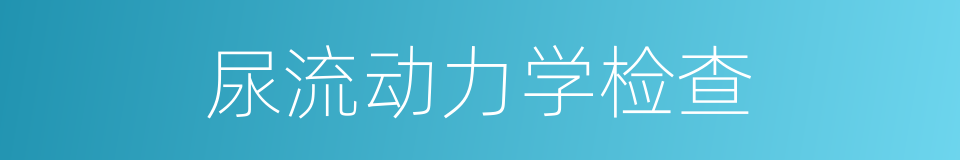 尿流动力学检查